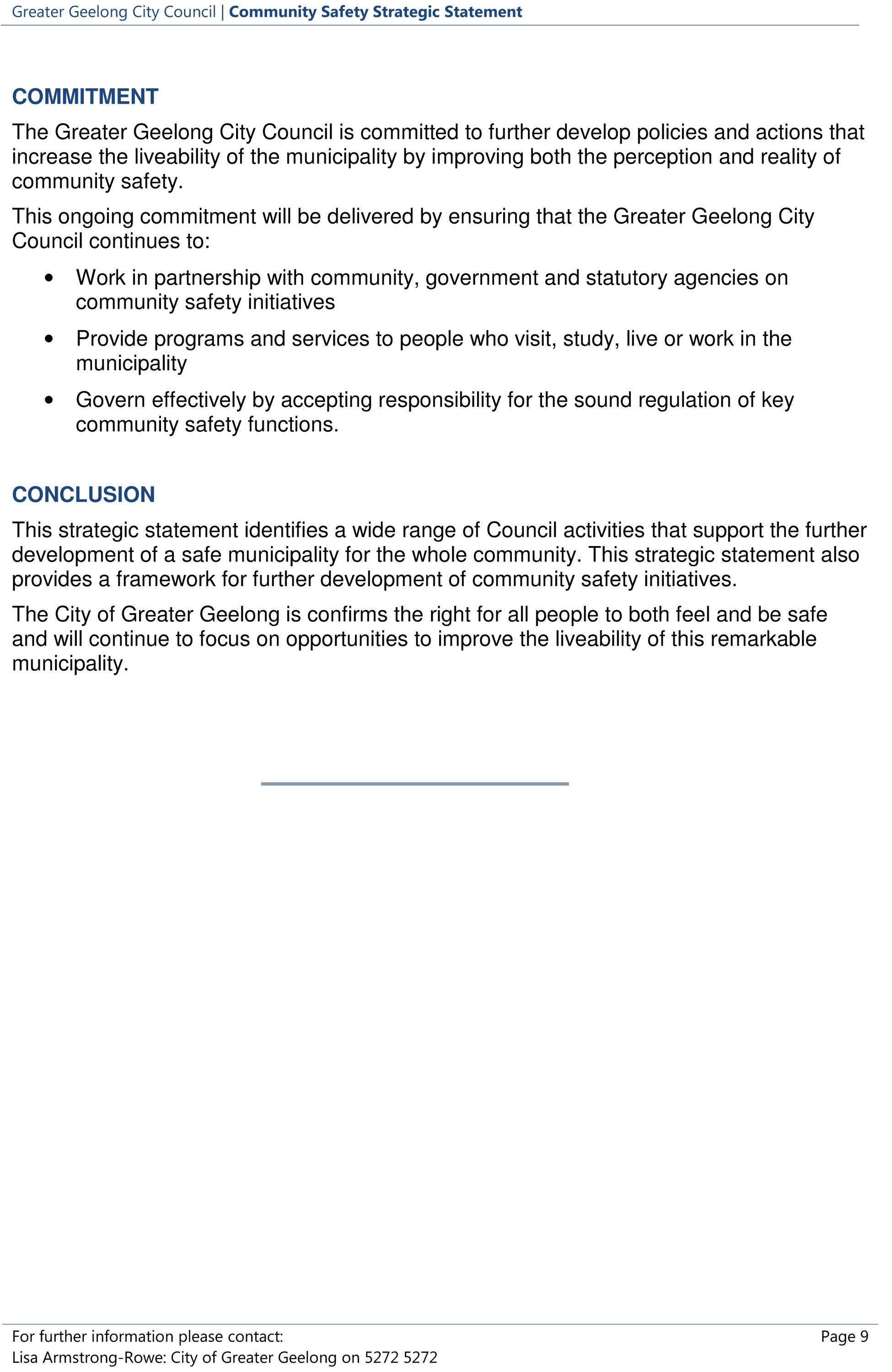 Greater Geelong City Council | Community Safety Strategic Statement

COMMITMENT

The Greater Geelong City Council is committed to further develop policies and actions that increase the liveability of the municipality by improving both the perception and reality of community safety.

This ongoing commitment will be delivered by ensuring that the Greater Geelong City Council continues to:

• Work in partnership with community, government and statutory agencies on community safety initiatives
• Provide programs and services to people who visit, study, live or work in the municipality
• Govern effectively by accepting responsibility for the sound regulation of key community safety functions.

CONCLUSION

This strategic statement identifies a wide range of Council activities that support the further development of a safe municipality for the whole community. This strategic statement also provides a framework for further development of community safety initiatives.

The City of Greater Geelong is confirms the right for all people to both feel and be safe and will continue to focus on opportunities to improve the liveability of this remarkable municipality.

For further information please contact:
Lisa Armstrong-Rowe: City of Greater Geelong on 5272 5272

Page 9